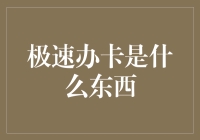 极速办卡是什么东西